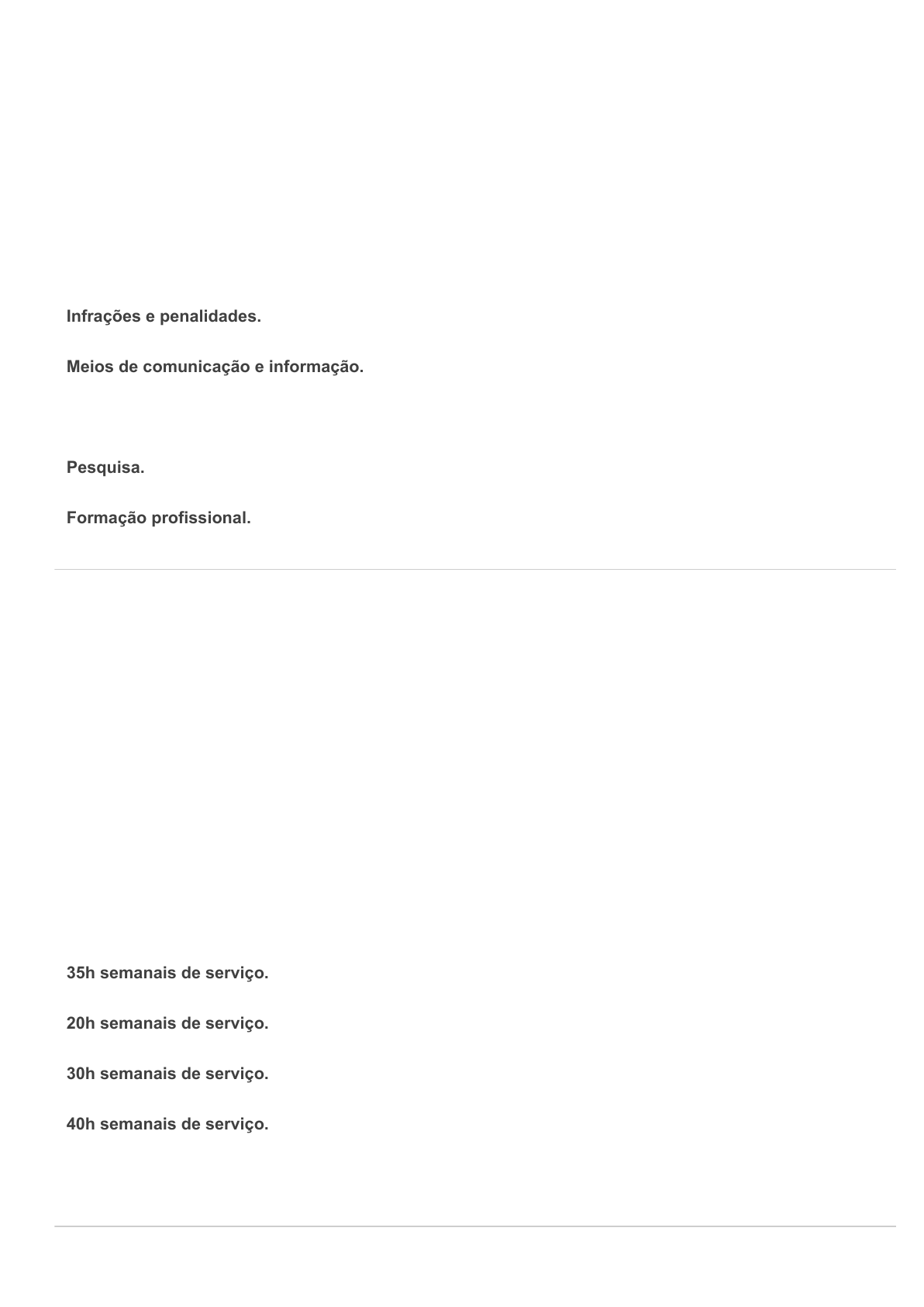 Infrações e penalidades.

Meios de comunicação e informação.

Pesquisa.

Formação profissional.

35h semanais de serviço.

20h semanais de serviço.

30h semanais de serviço.

40h semanais de serviço.